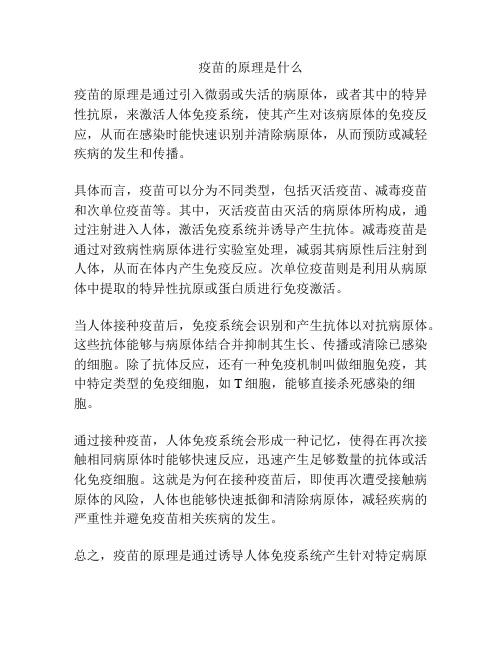 疫苗的原理是什么

疫苗的原理是通过引入微弱或失活的病原体，或者其中的特异性抗原，来激活人体免疫系统，使其产生对该病原体的免疫反应，从而在感染时能快速识别并清除病原体，从而预防或减轻疾病的发生和传播。

具体而言，疫苗可以分为不同类型，包括灭活疫苗、减毒疫苗和次单位疫苗等。其中，灭活疫苗由灭活的病原体所构成，通过注射进入人体，激活免疫系统并诱导产生抗体。减毒疫苗是通过对致病性病原体进行实验室处理，减弱其病原性后注射到人体，从而在体内产生免疫反应。次单位疫苗则是利用从病原体中提取的特异性抗原或蛋白质进行免疫激活。

当人体接种疫苗后，免疫系统会识别和产生抗体以对抗病原体。这些抗体能够与病原体结合并抑制其生长、传播或清除已感染的细胞。除了抗体反应，还有一种免疫机制叫做细胞免疫，其中特定类型的免疫细胞，如 T 细胞，能够直接杀死感染的细胞。

通过接种疫苗，人体免疫系统会形成一种记忆，使得在再次接触相同病原体时能够快速反应，迅速产生足够数量的抗体或活化免疫细胞。这就是为何在接种疫苗后，即使再次遭受接触病原体的风险，人体也能够快速抵御和清除病原体，减轻疾病的严重性并避免疫苗相关疾病的发生。

总之，疫苗的原理是通过诱导人体免疫系统产生针对特定病原